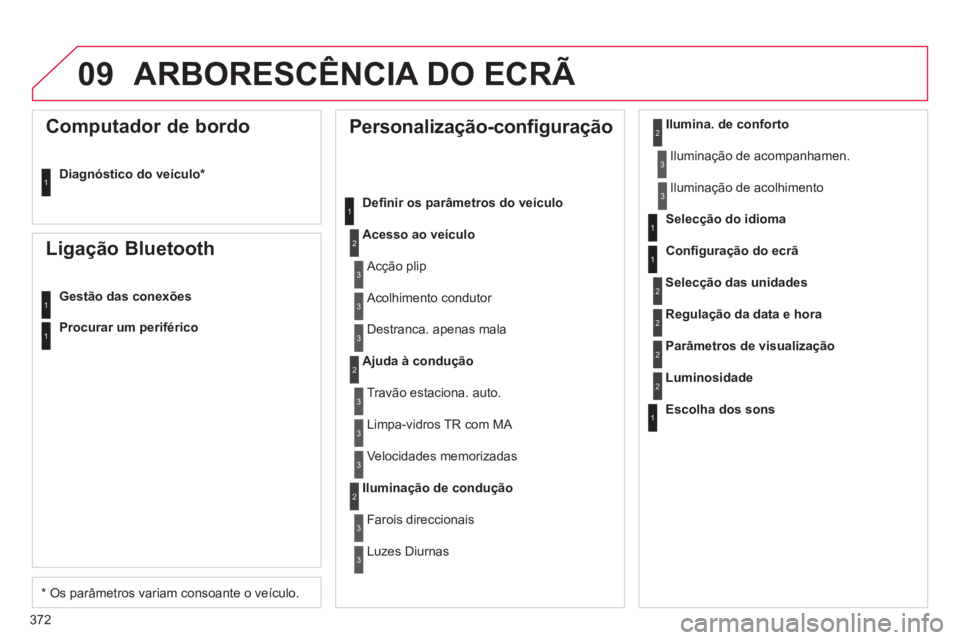 09 ARBORESCÊNCIA DO ECRÃ

Computador de bordo

1 Diagnóstico do veículo*

Ligação Bluetooth

1 Gestão das conexões

1 Procurar um periférico

* Os parâmetros variam consoante o veículo.

Personalização-configuração

1 Definir os parâmetros do veículo

2 Acesso ao veículo

3 Acção plip

3 Acolhimento condutor

3 Destranca. apenas mala

2 Ajuda à condução

3 Travão estaciona. auto.

3 Limpa-vidros TR com MA

3 Velocidades memorizadas

2 Iluminação de condução

3 Farois direccionais

3 Luzes Diurnas

2 Ilumina. de conforto

3 Iluminação de acompanhamen.

3 Iluminação de acolhimento

1 Selecção do idioma

1 Configuração do ecrã

2 Selecção das unidades

2 Regulação da data e hora

2 Parâmetros de visualização

2 Luminosidade

1 Escolha dos sons

372

carmanualsonline.info